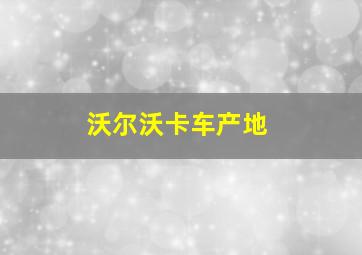 沃尔沃卡车产地